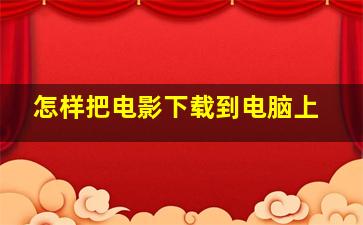 怎样把电影下载到电脑上